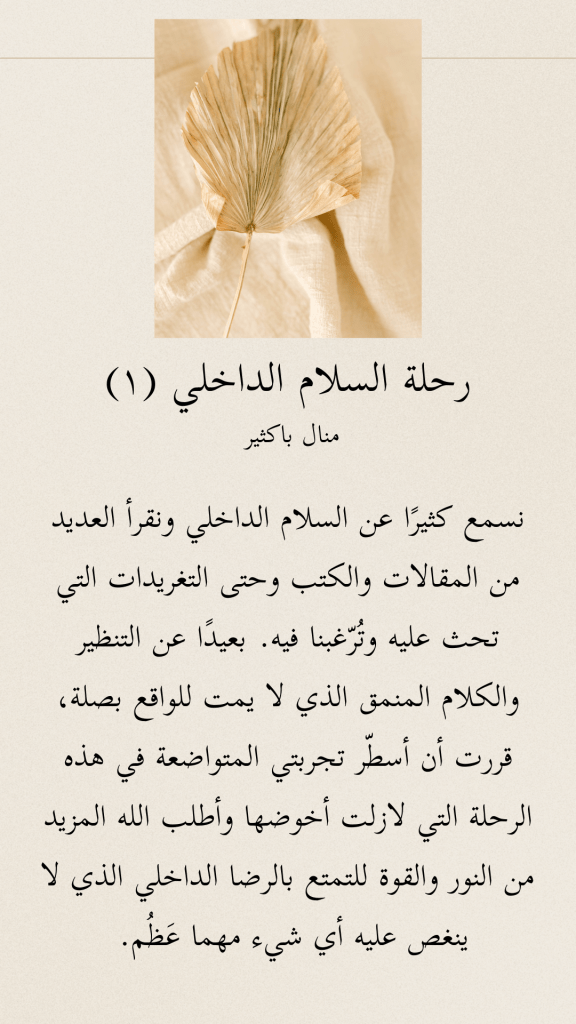 رحلة السلام الداخلي (١)
منال باكثير

نسمع كثيرًا عن السلام الداخلي ونقرأ العديد من المقالات والكتب وحتى التغريدات التي تحث عليه وتُرّغبنا فيه. بعيدًا عن التنظير والكلام المنمق الذي لا يمت للواقع بصلة، قررت أن أسطّر تجربتي المتواضعة في هذه الرحلة التي لازلت أخوضها وأطلب الله المزيد من النور والقوة للتمتع بالرضا الداخلي الذي لا ينغص عليه أي شيء مهما عَظُم.